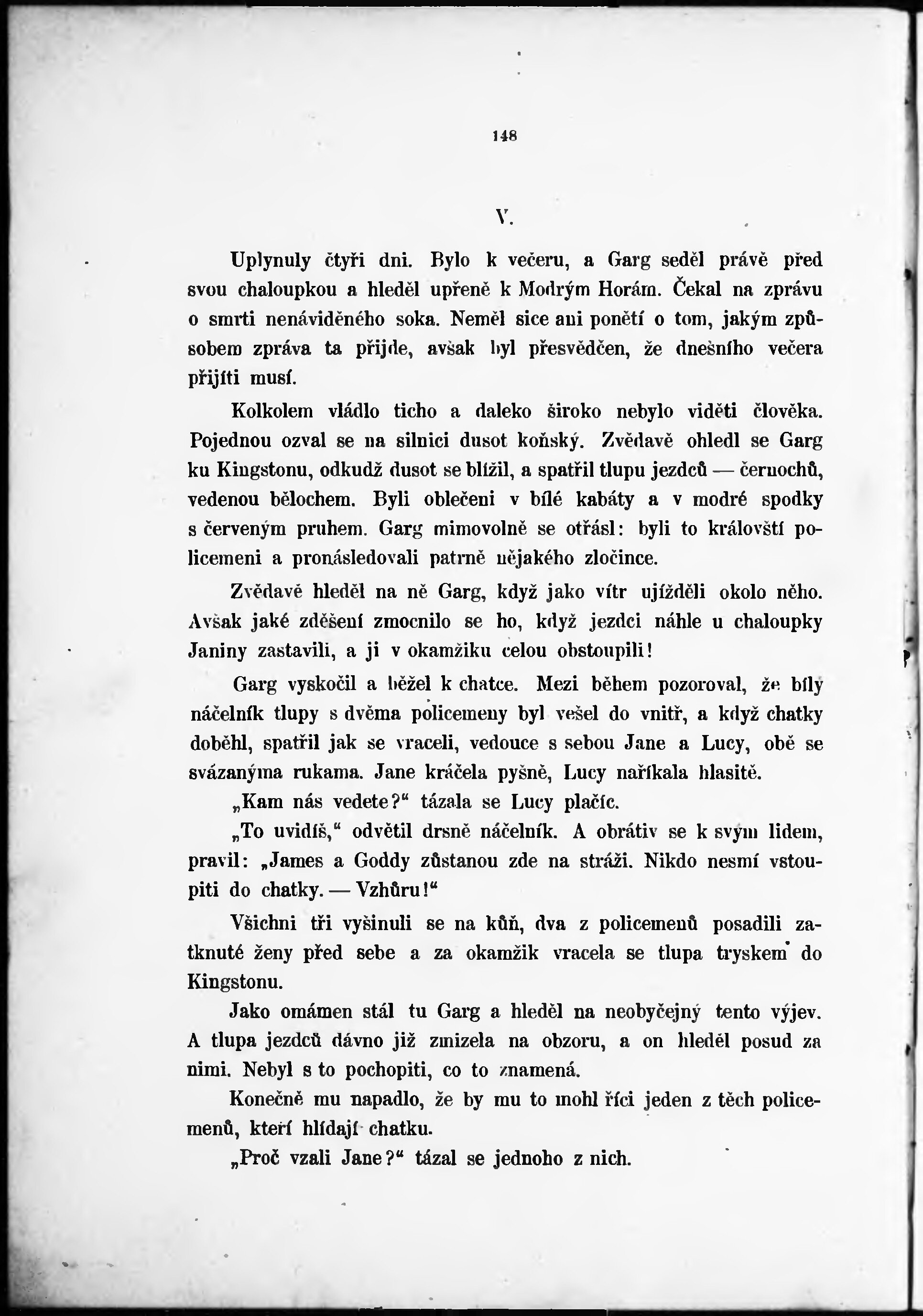 148

V.

Uplynuly čtyři dni. Bylo k večeru, a Garg seděl právě před svou chaloupkou a hleděl upřeně k Modrým Horám. Čekal na zprávu o smrti nenáviděného soka. Neměl sice ani ponětí o tom, jakým způsobem zpráva ta přijde, avšak byl přesvědčen, že dnešního večera přijíti musí.

Kolkolem vládlo ticho a daleko široko nebylo viděti člověka. Pojednou ozval se na silnici dusot koňský. Zvědavě ohledl se Garg ku Kingstonu, odkudž dusot se blížil, a spatřil tlupu jezdců — černochů, vedenou bělochem. Byli oblečeni v bílé kabáty a v modré spodky s červeným pruhem. Garg mimovolně se otřásl: byli to královští policemeni a pronásledovali patrně nějakého zločince.

Zvědavě hleděl na ně Garg, když jako vítr ujížděli okolo něho. Avšak jaké zděšení zmocnilo se ho, když jezdci náhle u chaloupky Janiny zastavili, a ji v okamžiku celou obstoupili!

Garg vyskočil a běžel k chatce. Mezi během pozoroval, že bílý náčelník tlupy s dvěma policemeny byl vešel do vnitř, a když chatky doběhl, spatřil jak se vraceli, vedouce s sebou Jane a Lucy, obě se svázanýma rukama. Jane kráčela pyšně, Lucy naříkala hlasitě.

„Kam nás vedete?“ tázala se Lucy plačíc.

„To uvidíš,“ odvětil drsně náčelník. A obrátiv se k svým lidem, pravil: „James a Goddy zůstanou zde na stráži. Nikdo nesmí vstoupiti do chatky. — Vzhůru!“

Všichni tři vyšinuli se na kůň, dva z policemenů posadili zatknuté ženy před sebe a za okamžik vracela se tlupa tryskem do Kingstonu.

Jako omámen stál tu Garg a hleděl na neobyčejný tento výjev. A tlupa jezdců dávno již zmizela na obzoru, a on hleděl posud za nimi. Nebyl s to pochopiti, co to znamená.

Konečně mu napadlo, že by mu to mohl říci jeden z těch policemenů, kteří hlídají chatku.

„Proč vzali Jane?“ tázal se jednoho z nich.